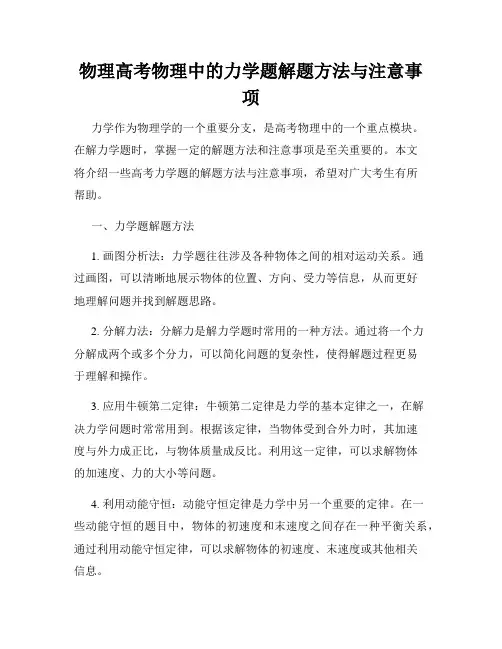 物理高考物理中的力学题解题方法与注意事项

力学作为物理学的一个重要分支，是高考物理中的一个重点模块。在解力学题时，掌握一定的解题方法和注意事项是至关重要的。本文将介绍一些高考力学题的解题方法与注意事项，希望对广大考生有所帮助。

一、力学题解题方法

1. 画图分析法：力学题往往涉及各种物体之间的相对运动关系。通过画图，可以清晰地展示物体的位置、方向、受力等信息，从而更好地理解问题并找到解题思路。

2. 分解力法：分解力是解力学题时常用的一种方法。通过将一个力分解成两个或多个分力，可以简化问题的复杂性，使得解题过程更易于理解和操作。

3. 应用牛顿第二定律：牛顿第二定律是力学的基本定律之一，在解决力学问题时常常用到。根据该定律，当物体受到合外力时，其加速度与外力成正比，与物体质量成反比。利用这一定律，可以求解物体的加速度、力的大小等问题。

4. 利用动能守恒：动能守恒定律是力学中另一个重要的定律。在一些动能守恒的题目中，物体的初速度和末速度之间存在一种平衡关系，通过利用动能守恒定律，可以求解物体的初速度、末速度或其他相关信息。